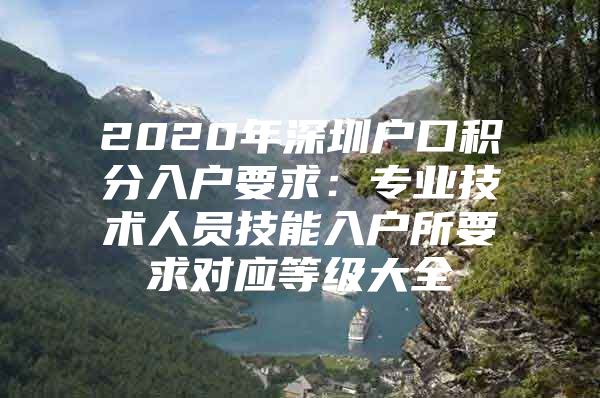 2020年深圳户口积分入户要求：专业技术人员技能入户所要求对应等级大全